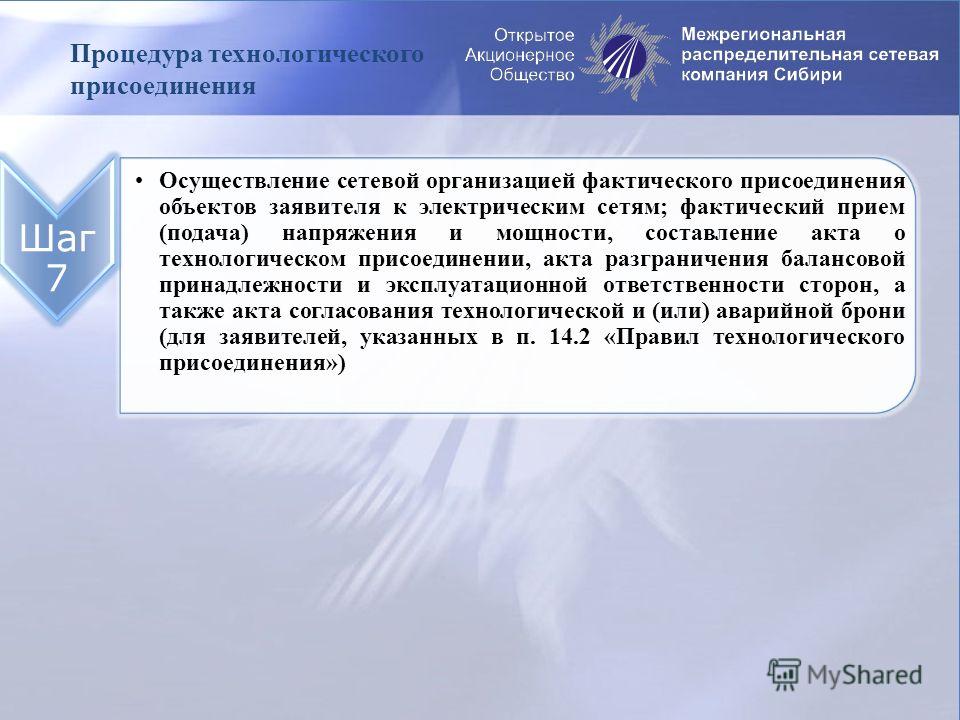 Процедура технологического присоединения

Открытое Акционерное Общество

Межрегиональная распределительная сетевая компания Сибири

Шаг 7

• Осуществление сетевой организацией фактического присоединения объектов заявителя к электрическим сетям; фактический прием (подача) напряжения и мощности, составление акта о технологическом присоединении, акта разграничения балансовой принадлежности и эксплуатационной ответственности сторон, а также акта согласования технологической и (или) аварийной брони (для заявителей, указанных в п. 14.2 «Правил технологического присоединения»)

MyShared